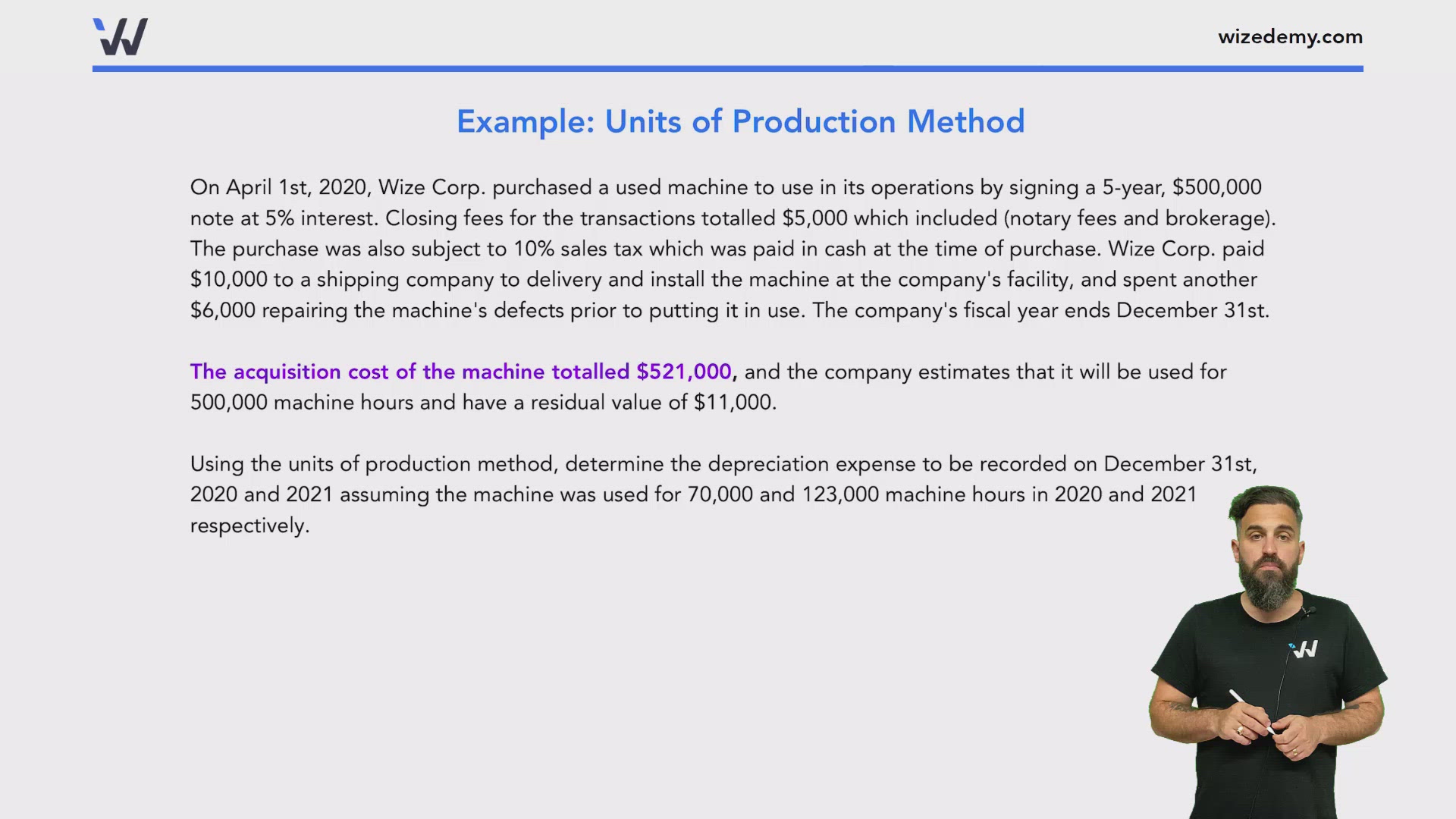 wizedemy.com

Example: Units of Production Method

On April 1st, 2020, Wize Corp. purchased a used machine to use in its operations by signing a 5-year, \$500,000 note at 5% interest. Closing fees for the transactions totalled \$5,000 which included (notary fees and brokerage). The purchase was also subject to 10% sales tax which was paid in cash at the time of purchase. Wize Corp. paid \$10,000 to a shipping company to delivery and install the machine at the company's facility, and spent another \$6,000 repairing the machine's defects prior to putting it in use. The company's fiscal year ends December 31st.

The acquisition cost of the machine totalled \$521,000, and the company estimates that it will be used for 500,000 machine hours and have a residual value of \$11,000.

Using the units of production method, determine the depreciation expense to be recorded on December 31st, 2020 and 2021 assuming the machine was used for 70,000 and 123,000 machine hours in 2020 and 2021 respectively.